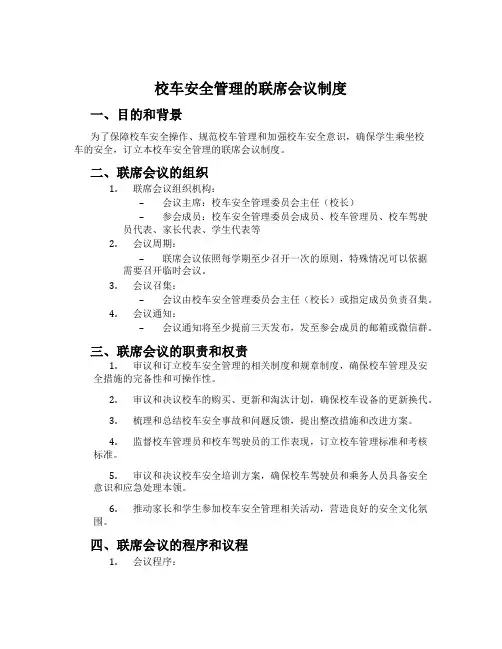 校车安全管理的联席会议制度

一、目的和背景

为了保障校车安全操作、规范校车管理和加强校车安全意识，确保学生乘坐校车的安全，订立本校车安全管理的联席会议制度。

二、联席会议的组织

1. 联席会议组织机构：

– 会议主席：校车安全管理委员会主任（校长）

– 参会成员：校车安全管理委员会成员、校车管理员、校车驾驶员代表、家长代表、学生代表等

2. 会议周期：

– 联席会议依照每学期至少召开一次的原则，特殊情况可以依据需要召开临时会议。

3. 会议召集：

– 会议由校车安全管理委员会主任（校长）或指定成员负责召集。

4. 会议通知：

– 会议通知将至少提前三天发布，发至参会成员的邮箱或微信群。

三、联席会议的职责和权责

1. 审议和订立校车安全管理的相关制度和规章制度，确保校车管理及安全措施的完备性和可操作性。

2. 审议和决议校车的购买、更新和淘汰计划，确保校车设备的更新换代。

3. 梳理和总结校车安全事故和问题反馈，提出整改措施和改进方案。

4. 监督校车管理员和校车驾驶员的工作表现，订立校车管理标准和考核标准。

5. 审议和决议校车安全培训方案，确保校车驾驶员和乘务人员具备安全意识和应急处理本领。

6. 推动家长和学生参加校车安全管理相关活动，营造良好的安全文化氛围。

四、联席会议的程序和议程

1. 会议程序：